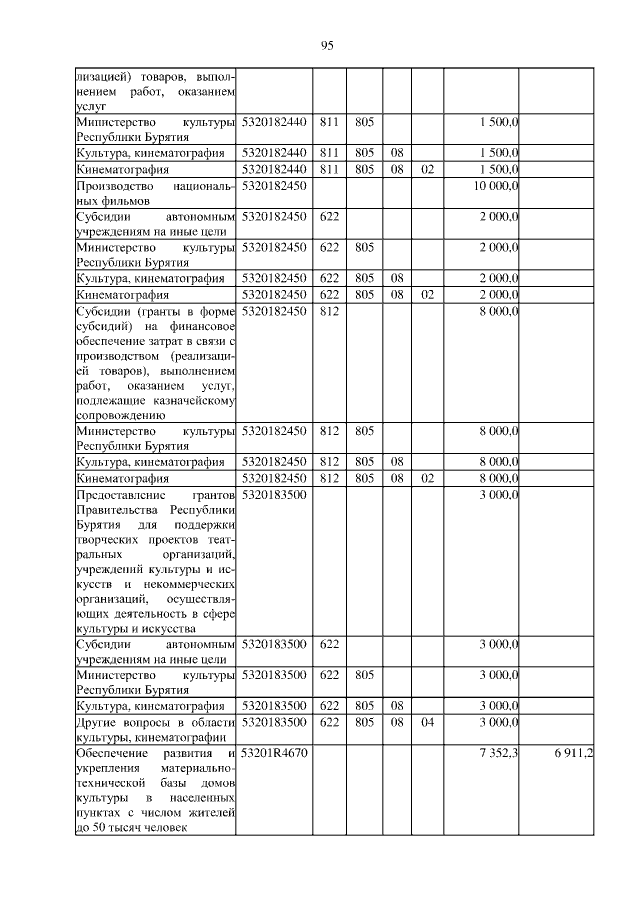 95

| | | | | | | | |
|---|---|---|---|---|---|---|---|
| лизацией) товаров, выполнением работ, оказанием услуг | | | | | | | |
| Министерство культуры Республики Бурятия | 5320182440 | 811 | 805 | | | 1 500,0 | |
| Культура, кинематография | 5320182440 | 811 | 805 | 08 | | 1 500,0 | |
| Кинематография | 5320182440 | 811 | 805 | 08 | 02 | 1 500,0 | |
| Производство национальных фильмов | 5320182450 | | | | | 10 000,0 | |
| Субсидии автономным учреждениям на иные цели | 5320182450 | 622 | | | | 2 000,0 | |
| Министерство культуры Республики Бурятия | 5320182450 | 622 | 805 | | | 2 000,0 | |
| Культура, кинематография | 5320182450 | 622 | 805 | 08 | | 2 000,0 | |
| Кинематография | 5320182450 | 622 | 805 | 08 | 02 | 2 000,0 | |
| Субсидии (гранты в форме субсидий) на финансовое обеспечение затрат в связи с производством (реализацией товаров), выполнением работ, оказанием услуг, подлежащие казначейскому сопровождению | 5320182450 | 812 | | | | 8 000,0 | |
| Министерство культуры Республики Бурятия | 5320182450 | 812 | 805 | | | 8 000,0 | |
| Культура, кинематография | 5320182450 | 812 | 805 | 08 | | 8 000,0 | |
| Кинематография | 5320182450 | 812 | 805 | 08 | 02 | 8 000,0 | |
| Предоставление грантов Правительства Республики Бурятия для поддержки творческих проектов театральных организаций, учреждений культуры и искусств и некоммерческих организаций, осуществляющих деятельность в сфере культуры и искусства | 5320183500 | | | | | 3 000,0 | |
| Субсидии автономным учреждениям на иные цели | 5320183500 | 622 | | | | 3 000,0 | |
| Министерство культуры Республики Бурятия | 5320183500 | 622 | 805 | | | 3 000,0 | |
| Культура, кинематография | 5320183500 | 622 | 805 | 08 | | 3 000,0 | |
| Другие вопросы в области культуры, кинематографии | 5320183500 | 622 | 805 | 08 | 04 | 3 000,0 | |
| Обеспечение развития и укрепления материально-технической базы домов культуры в населенных пунктах с числом жителей до 50 тысяч человек | 53201R4670 | | | | | 7 352,3 | 6 911,2 |